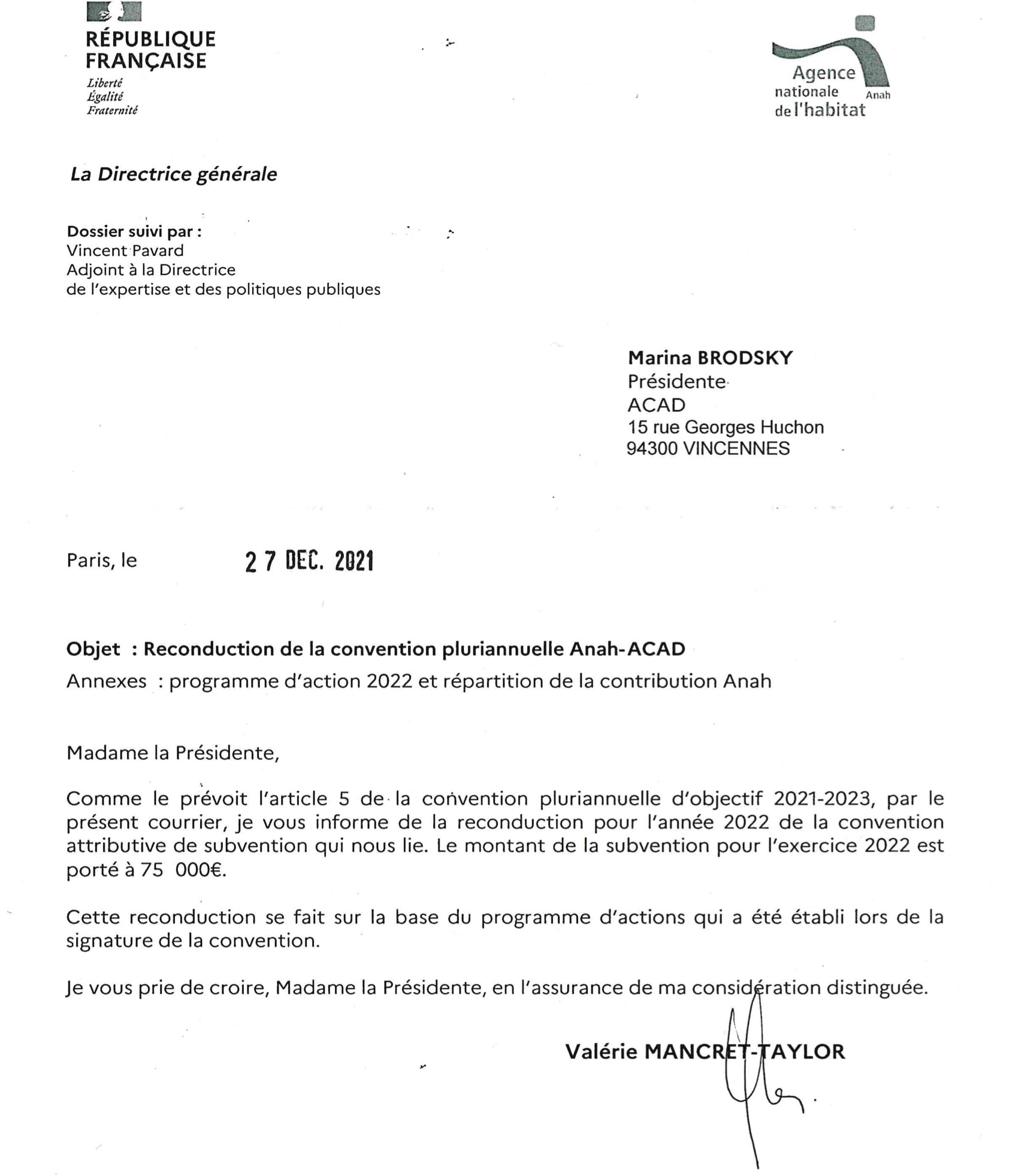 RÉPUBLIQUE FRANÇAISE
Liberté
Égalité
Fraternité

Agence nationale de l'habitat
Anah

La Directrice générale

Dossier suivi par :
Vincent Pavard
Adjoint à la Directrice
de l'expertise et des politiques publiques

Marina BRODSKY
Présidente
ACAD
15 rue Georges Huchon
94300 VINCENNES

Paris, le 27 DEC. 2021

Objet : Reconduction de la convention pluriannuelle Anah-ACAD
Annexes : programme d'action 2022 et répartition de la contribution Anah

Madame la Présidente,

Comme le prévoit l'article 5 de la convention pluriannuelle d'objectif 2021-2023, par le présent courrier, je vous informe de la reconduction pour l'année 2022 de la convention attributive de subvention qui nous lie. Le montant de la subvention pour l'exercice 2022 est porté à 75 000€.

Cette reconduction se fait sur la base du programme d'actions qui a été établi lors de la signature de la convention.

Je vous prie de croire, Madame la Présidente, en l'assurance de ma considération distinguée.

Valérie MANCRET-TAYLOR